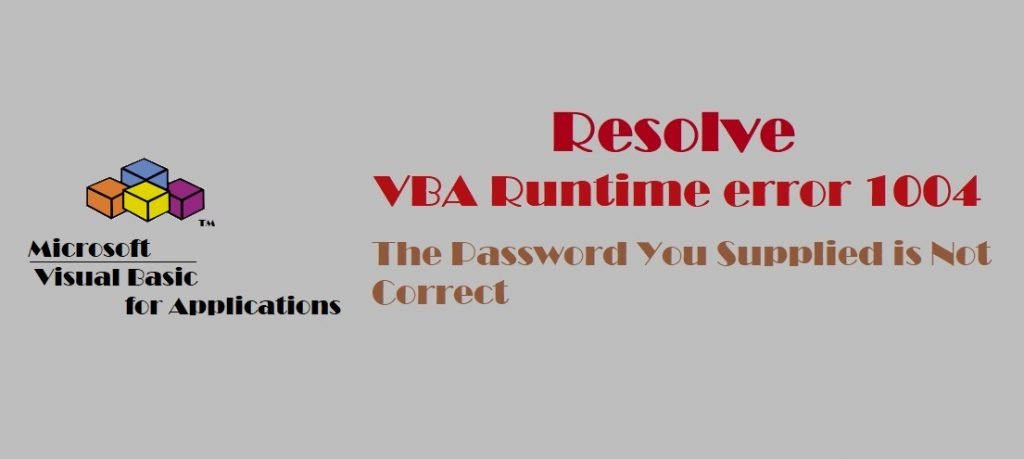 TM
Microsoft
Visual Basic
for Applications

Resolve
VBA Runtime error 1004
The Password You Supplied is Not Correct